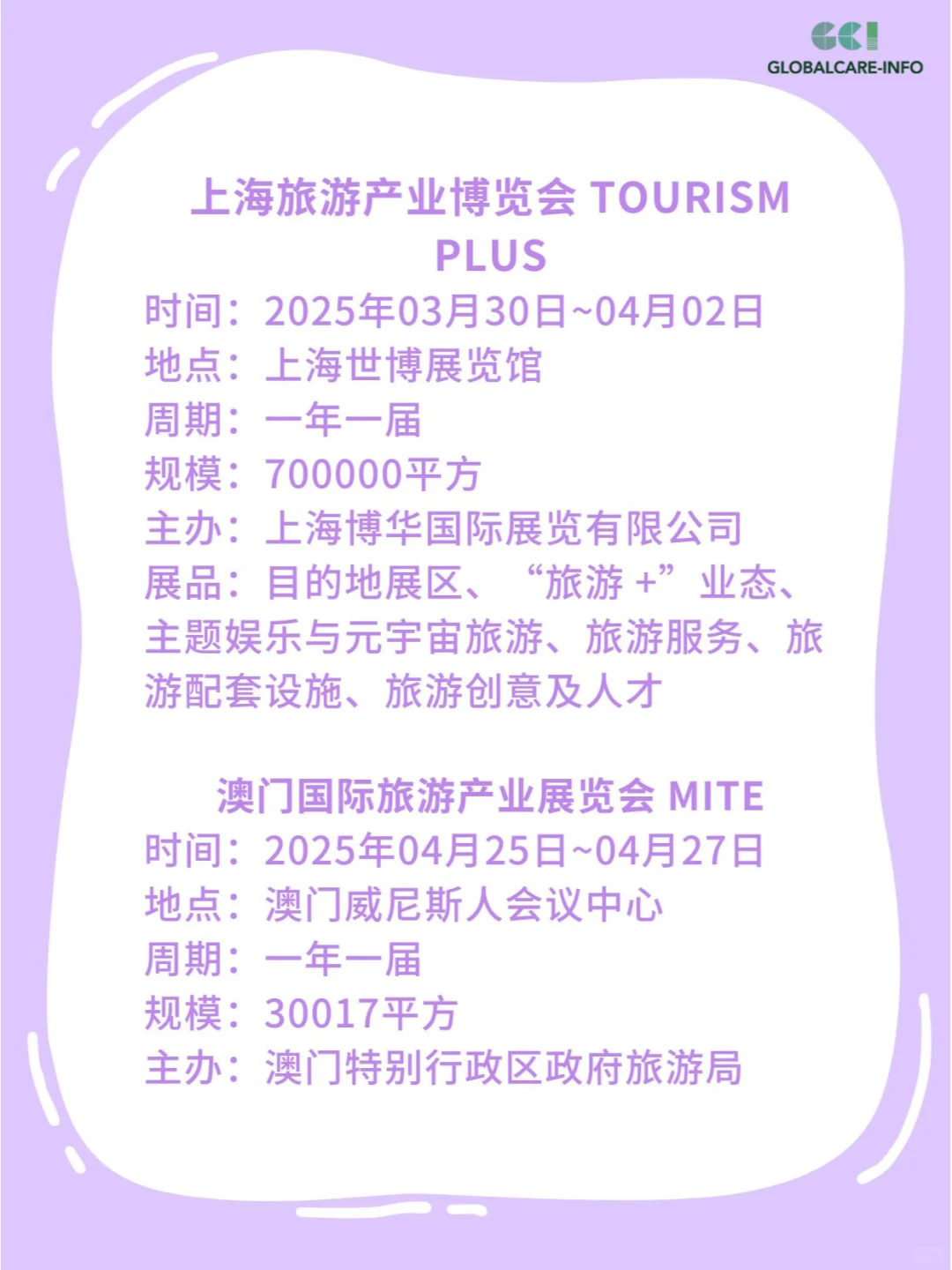 GCI
GLOBALCARE-INFO

上海旅游产业博览会 TOURISM PLUS

时间：2025年03月30日~04月02日
地点：上海世博展览馆
周期：一年一届
规模：700000平方
主办：上海博华国际展览有限公司
展品：目的地展区、“旅游 +”业态、主题娱乐与元宇宙旅游、旅游服务、旅游配套设施、旅游创意及人才

澳门国际旅游产业展览会 MITE

时间：2025年04月25日~04月27日
地点：澳门威尼斯人会议中心
周期：一年一届
规模：30017平方
主办：澳门特别行政区政府旅游局